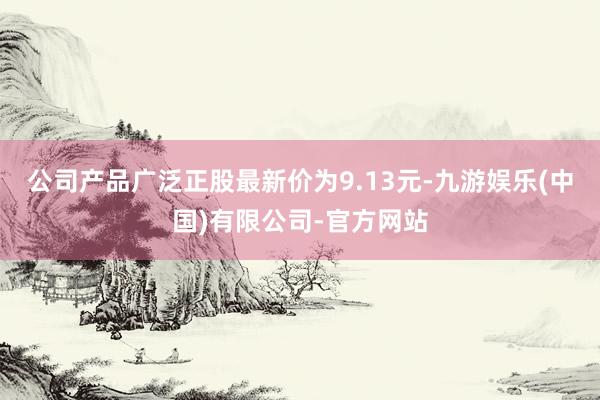 公司产品广泛正股最新价为9.13元-九游娱乐(中国)有限公司-官方网站